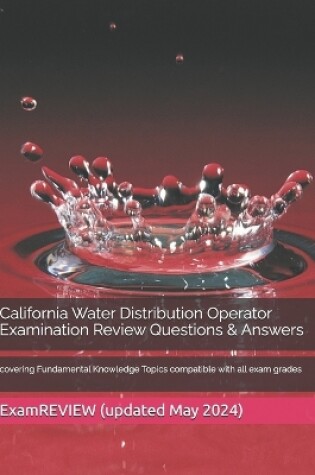 California Water Distribution Operator Examination Review Questions & Answers

covering Fundamental Knowledge Topics compatible with all exam grades

ExamREVIEW (updated May 2024)